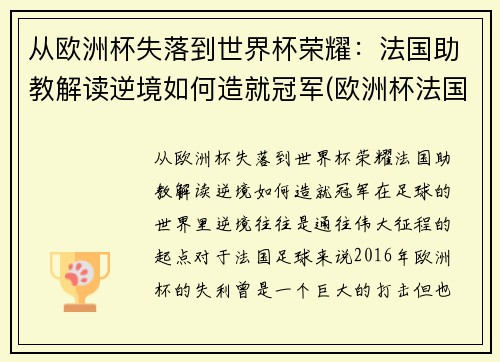 从欧洲杯失落到世界杯荣耀：法国助教解读逆境如何造就冠军(欧洲杯法国

从欧洲杯失落到世界杯荣耀法国助教解读逆境如何造就冠军在足球的世界里逆境往往是通往伟大征程的起点对于法国足球来说2016年欧洲杯的失利曾是一个巨大的打击但也